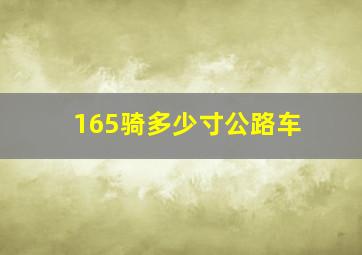 165骑多少寸公路车